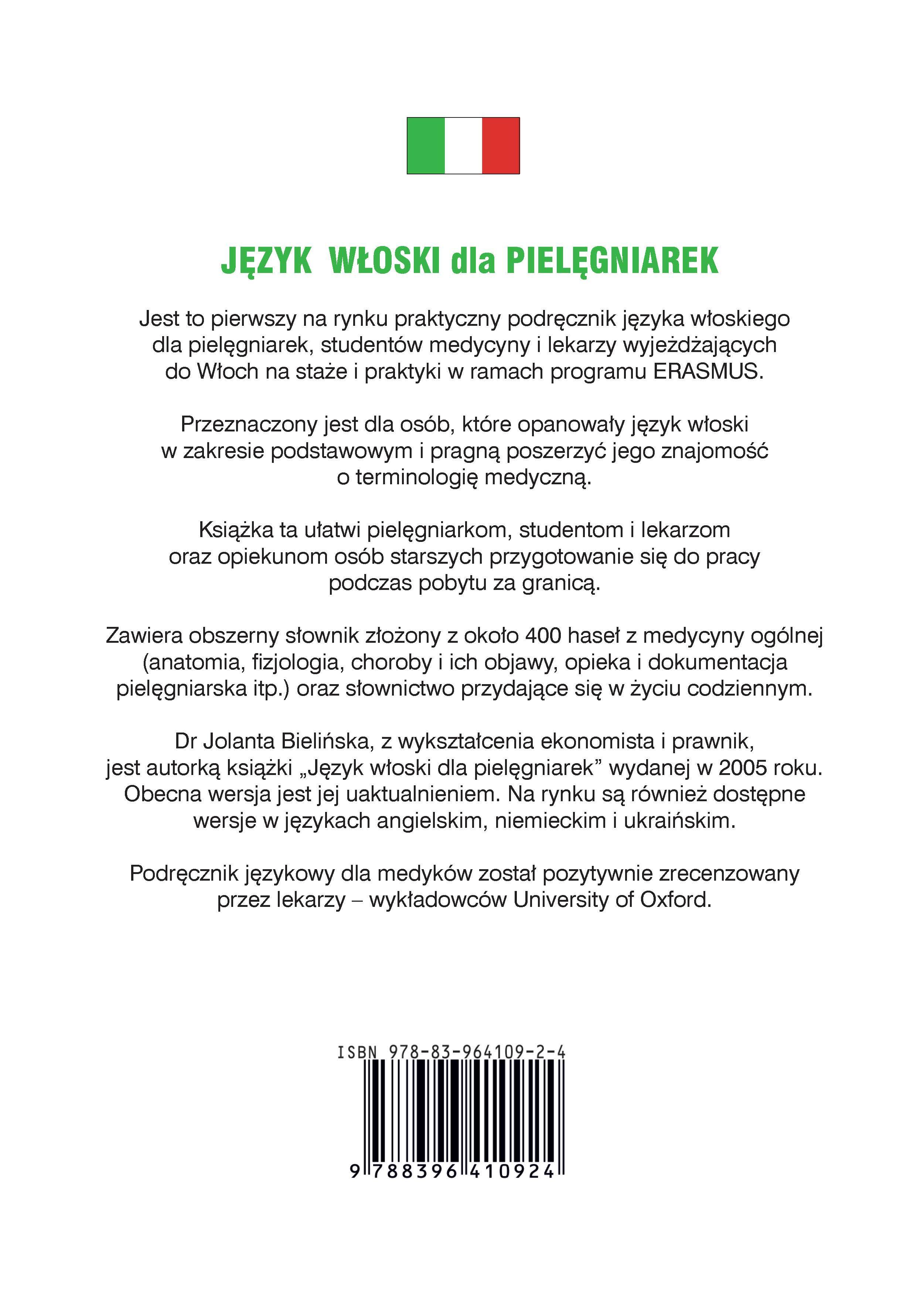 JĘZYK WŁOSKI dla PIELĘGNIAREK

Jest to pierwszy na rynku praktyczny podręcznik języka włoskiego dla pielęgniarek, studentów medycyny i lekarzy wyjeżdżających do Włoch na staże i praktyki w ramach programu ERASMUS.

Przeznaczony jest dla osób, które opanowały język włoski w zakresie podstawowym i pragną poszerzyć jego znajomość o terminologię medyczną.

Książka ta ułatwi pielęgniarkom, studentom i lekarzom oraz opiekunom osób starszych przygotowanie się do pracy podczas pobytu za granicą.

Zawiera obszerny słownik złożony z około 400 haseł z medycyny ogólnej (anatomia, fizjologia, choroby i ich objawy, opieka i dokumentacja pielęgniarska itp.) oraz słownictwo przydające się w życiu codziennym.

Dr Jolanta Bielińska, z wykształcenia ekonomista i prawnik, jest autorką książki „Język włoski dla pielęgniarek” wydanej w 2005 roku. Obecna wersja jest jej uaktualnieniem. Na rynku są również dostępne wersje w językach angielskim, niemieckim i ukraińskim.

Podręcznik językowy dla medyków został pozytywnie zrecenzowany przez lekarzy – wykładowców University of Oxford.

ISBN 978-83-964109-2-4

9 788396 410924